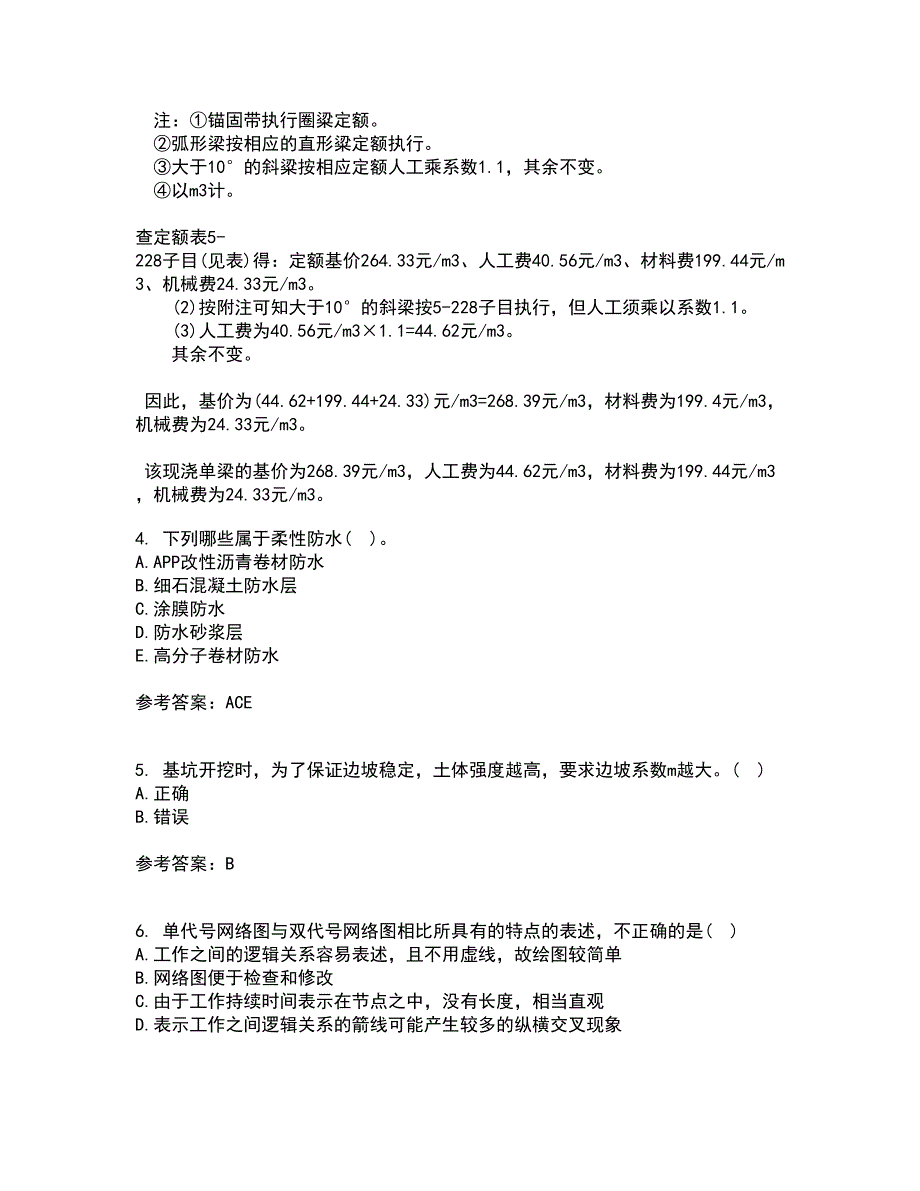 注：①锚固带执行圈梁定额。
②弧形梁按相应的直形梁定额执行。
③大于10°的斜梁按相应定额人工乘系数1.1，其余不变。
④以m3计。

查定额表5-228子目(见表)得：定额基价264.33元/m3、人工费40.56元/m3、材料费199.44元/m3、机械费24.33元/m3。
(2)按附注可知大于10°的斜梁按5-228子目执行，但人工须乘以系数1.1。
(3)人工费为40.56元/m3×1.1=44.62元/m3。
其余不变。

因此，基价为(44.62+199.44+24.33)元/m3=268.39元/m3，材料费为199.4元/m3，机械费为24.33元/m3。

该现浇单梁的基价为268.39元/m3，人工费为44.62元/m3，材料费为199.44元/m3，机械费为24.33元/m3。

4. 下列哪些属于柔性防水( )。
A.APP改性沥青卷材防水
B.细石混凝土防水层
C.涂膜防水
D.防水砂浆层
E.高分子卷材防水

参考答案：ACE

5. 基坑开挖时，为了保证边坡稳定，土体强度越高，要求边坡系数m越大。( )
A.正确
B.错误

参考答案：B

6. 单代号网络图与双代号网络图相比所具有的特点的表述，不正确的是( )
A.工作之间的逻辑关系容易表述，且不用虚线，故绘图较简单
B.网络图便于检查和修改
C.由于工作持续时间表示在节点之中，没有长度，相当直观
D.表示工作之间逻辑关系的箭线可能产生较多的纵横交叉现象